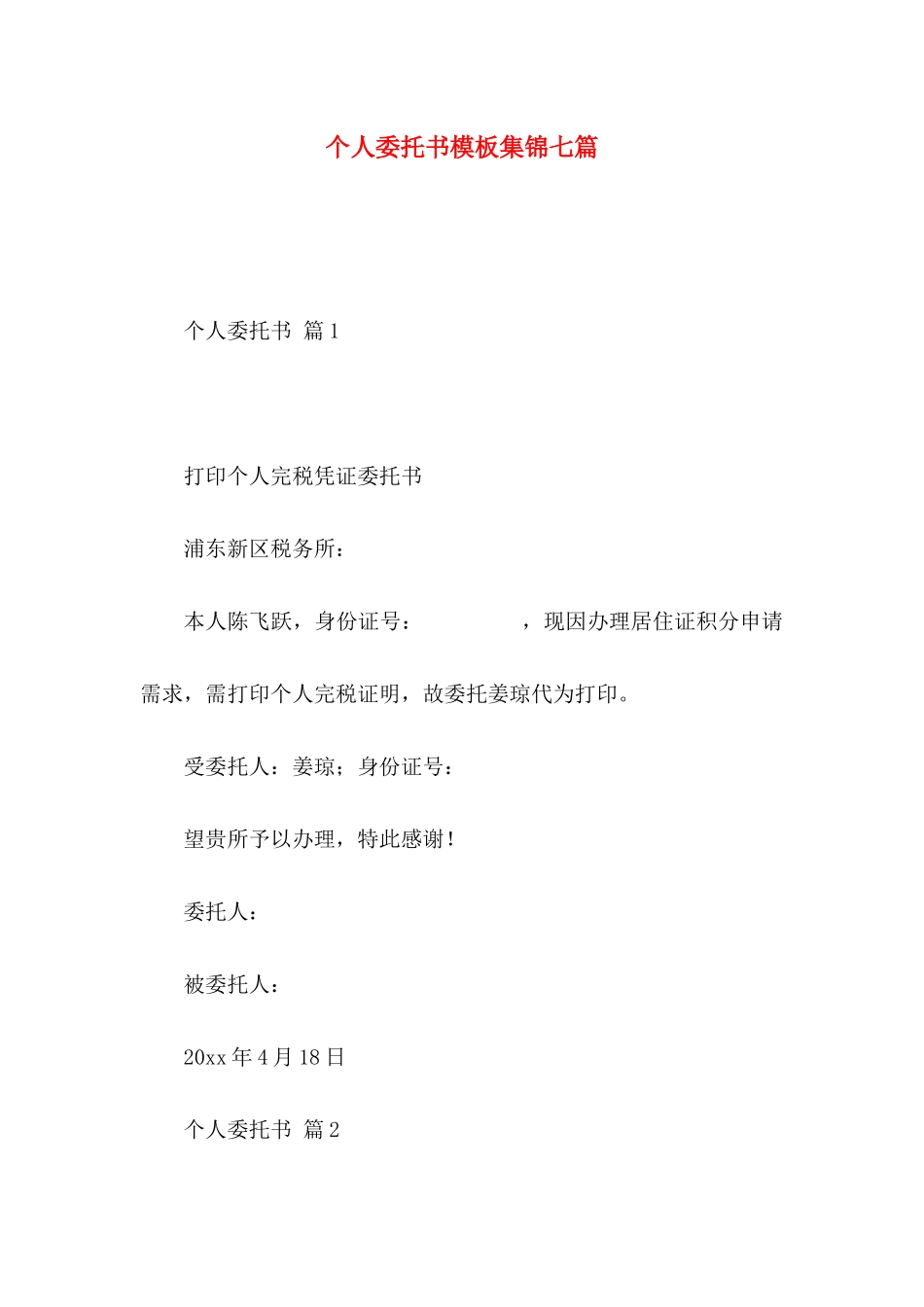 个人委托书模板集锦七篇

个人委托书 篇1

打印个人完税凭证委托书

浦东新区税务所：

本人陈飞跃，身份证号：　　　　，现因办理居住证积分申请需求，需打印个人完税证明，故委托姜琼代为打印。

受委托人：姜琼；身份证号：

望贵所予以办理，特此感谢！

委托人：

被委托人：

20xx年4月18日

个人委托书 篇2